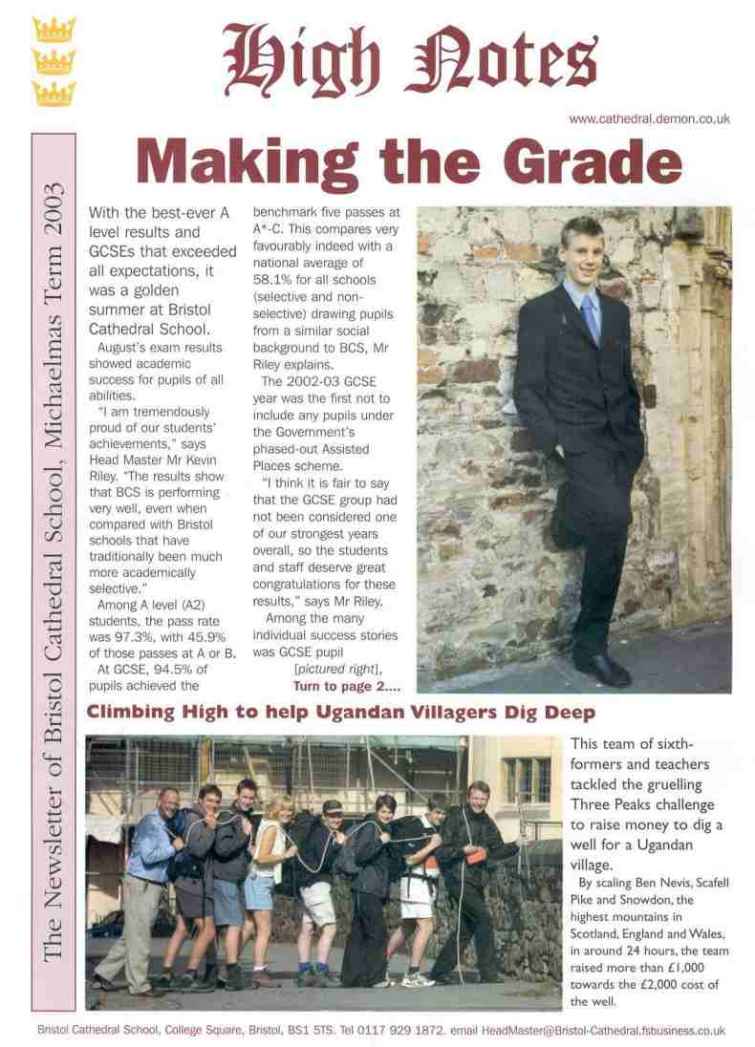 High Notes

www.cathedral.demon.co.uk

The Newsletter of Bristol Cathedral School, Michaelmas Term 2003

Making the Grade

With the best-ever A level results and GCSEs that exceeded all expectations, it was a golden summer at Bristol Cathedral School.

August's exam results showed academic success for pupils of all abilities.

"I am tremendously proud of our students' achievements," says Head Master Mr Kevin Riley. "The results show that BCS is performing very well, even when compared with Bristol schools that have traditionally been much more academically selective."

Among A level (A2) students, the pass rate was 97.3%, with 45.9% of those passes at A or B.

At GCSE, 94.5% of pupils achieved the benchmark five passes at A*-C. This compares very favourably indeed with a national average of 58.1% for all schools (selective and non-selective) drawing pupils from a similar social background to BCS, Mr Riley explains.

The 2002-03 GCSE year was the first not to include any pupils under the Government's phased-out Assisted Places scheme.

"I think it is fair to say that the GCSE group had not been considered one of our strongest years overall, so the students and staff deserve great congratulations for these results," says Mr Riley.

Among the many individual success stories was GCSE pupil [pictured right], Turn to page 2....

Climbing High to help Ugandan Villagers Dig Deep

This team of sixth-formers and teachers tackled the gruelling Three Peaks challenge to raise money to dig a well for a Ugandan village.

By scaling Ben Nevis, Scafell Pike and Snowdon, the highest mountains in Scotland, England and Wales, in around 24 hours, the team raised more than £1,000 towards the £2,000 cost of the well.

Bristol Cathedral School, College Square, Bristol, BS1 5TS. Tel 0117 929 1872. email HeadMaster@Bristol-Cathedral.fsbusiness.co.uk